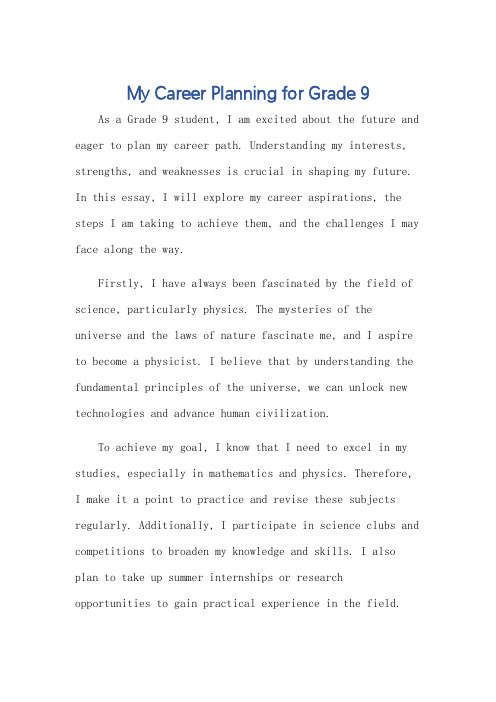 My Career Planning for Grade 9

As a Grade 9 student, I am excited about the future and eager to plan my career path. Understanding my interests, strengths, and weaknesses is crucial in shaping my future. In this essay, I will explore my career aspirations, the steps I am taking to achieve them, and the challenges I may face along the way.

Firstly, I have always been fascinated by the field of science, particularly physics. The mysteries of the universe and the laws of nature fascinate me, and I aspire to become a physicist. I believe that by understanding the fundamental principles of the universe, we can unlock new technologies and advance human civilization.

To achieve my goal, I know that I need to excel in my studies, especially in mathematics and physics. Therefore, I make it a point to practice and revise these subjects regularly. Additionally, I participate in science clubs and competitions to broaden my knowledge and skills. I also plan to take up summer internships or research opportunities to gain practical experience in the field.